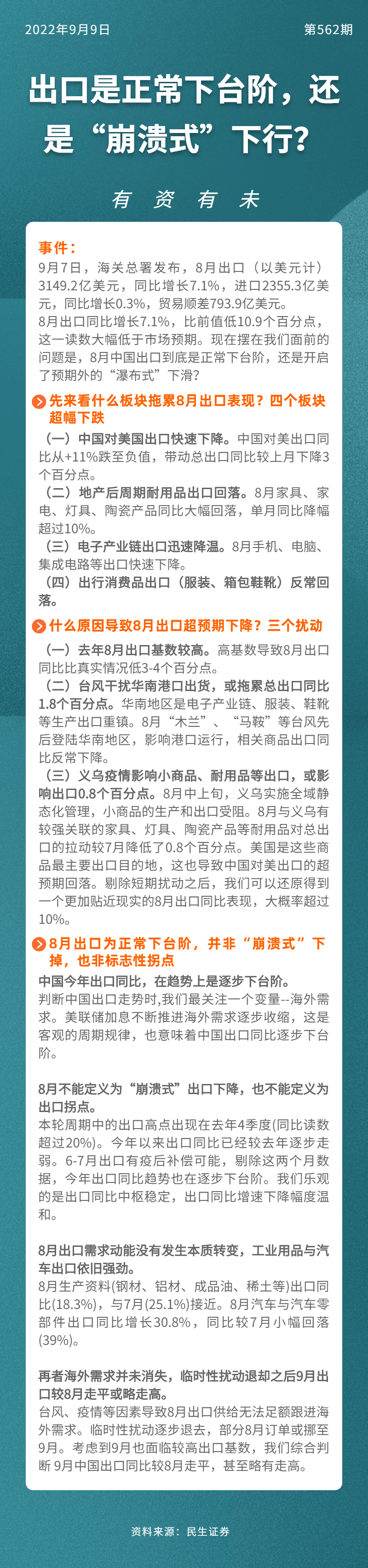 2022年9月9日

第562期

出口是正常下台阶，还是“崩溃式”下行？

有 资 有 未

事件：

9月7日，海关总署发布，8月出口（以美元计）3149.2亿美元，同比增长7.1%，进口2355.3亿美元，同比增长0.3%，贸易顺差793.9亿美元。

8月出口同比增长7.1%，比前值低10.9个百分点，这一读数大幅低于市场预期。现在摆在我们面前的问题是，8月中国出口到底是正常下台阶，还是开启了预期外的“瀑布式”下滑？

先来看什么板块拖累8月出口表现？四个板块超幅下跌

（一）中国对美国出口快速下降。中国对美出口同比从+11%跌至负值，带动总出口同比较上月下降3个百分点。

（二）地产后周期耐用品出口回落。8月家具、家电、灯具、陶瓷产品同比大幅回落，单月同比降幅超过10%。

（三）电子产业链出口迅速降温。8月手机、电脑、集成电路等出口快速下降。

（四）出行消费品出口（服装、箱包鞋靴）反常回落。

什么原因导致8月出口超预期下降？三个扰动

（一）去年8月出口基数较高。高基数导致8月出口同比比真实情况低3-4个百分点。

（二）台风干扰华南港口出货，或拖累总出口同比1.8个百分点。华南地区是电子产业链、服装、鞋靴等生产出口重镇。8月“木兰”、“马鞍”等台风先后登陆华南地区，影响港口运行，相关商品出口同比反常下降。

（三）义乌疫情影响小商品、耐用品等出口，或影响出口0.8个百分点。8月中上旬，义乌实施全域静态化管理，小商品的生产和出口受阻。8月与义乌有较强关联的家具、灯具、陶瓷产品等耐用品对总出口的拉动较7月降低了0.8个百分点。美国是这些商品最主要出口目的地，这也导致中国对美出口的超预期回落。剔除短期扰动之后，我们可以还原得到一个更加贴近现实的8月出口同比表现，大概率超过10%。

8月出口为正常下台阶，并非“崩溃式”下掉，也非标志性拐点

中国今年出口同比，在趋势上是逐步下台阶。

判断中国出口走势时,我们最关注一个变量--海外需求。美联储加息不断推进海外需求逐步收缩，这是客观的周期规律，也意味着中国出口同比逐步下台阶。

8月不能定义为“崩溃式”出口下降，也不能定义为出口拐点。

本轮周期中的出口高点出现在去年4季度(同比读数超过20%)。今年以来出口同比已经较去年逐步走弱。6-7月出口有疫后补偿可能，剔除这两个月数据，今年出口同比趋势也在逐步下台阶。我们乐观的是出口同比中枢稳定，出口同比增速下降幅度温和。

8月出口需求动能没有发生本质转变，工业用品与汽车出口依旧强劲。

8月生产资料(钢材、铝材、成品油、稀土等)出口同比(18.3%)，与7月(25.1%)接近。8月汽车与汽车零部件出口同比增长30.8%，同比较7月小幅回落(39%)。

再者海外需求并未消失，临时性扰动退却之后9月出口较8月走平或略走高。

台风、疫情等因素导致8月出口供给无法足额跟进海外需求。临时性扰动逐步退去，部分8月订单或挪至9月。考虑到9月也面临较高出口基数，我们综合判断 9月中国出口同比较8月走平，甚至略有走高。

资料来源：民生证券